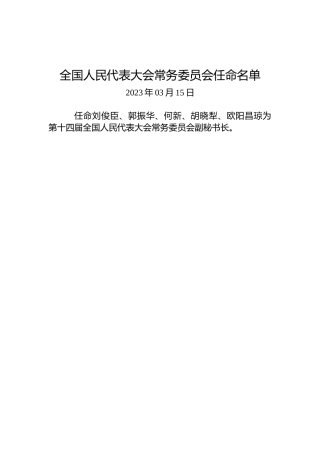 全国人民代表大会常务委员会任命名单

2023年03月15日

任命刘俊臣、郭振华、何新、胡晓犁、欧阳昌琼为第十四届全国人民代表大会常务委员会副秘书长。